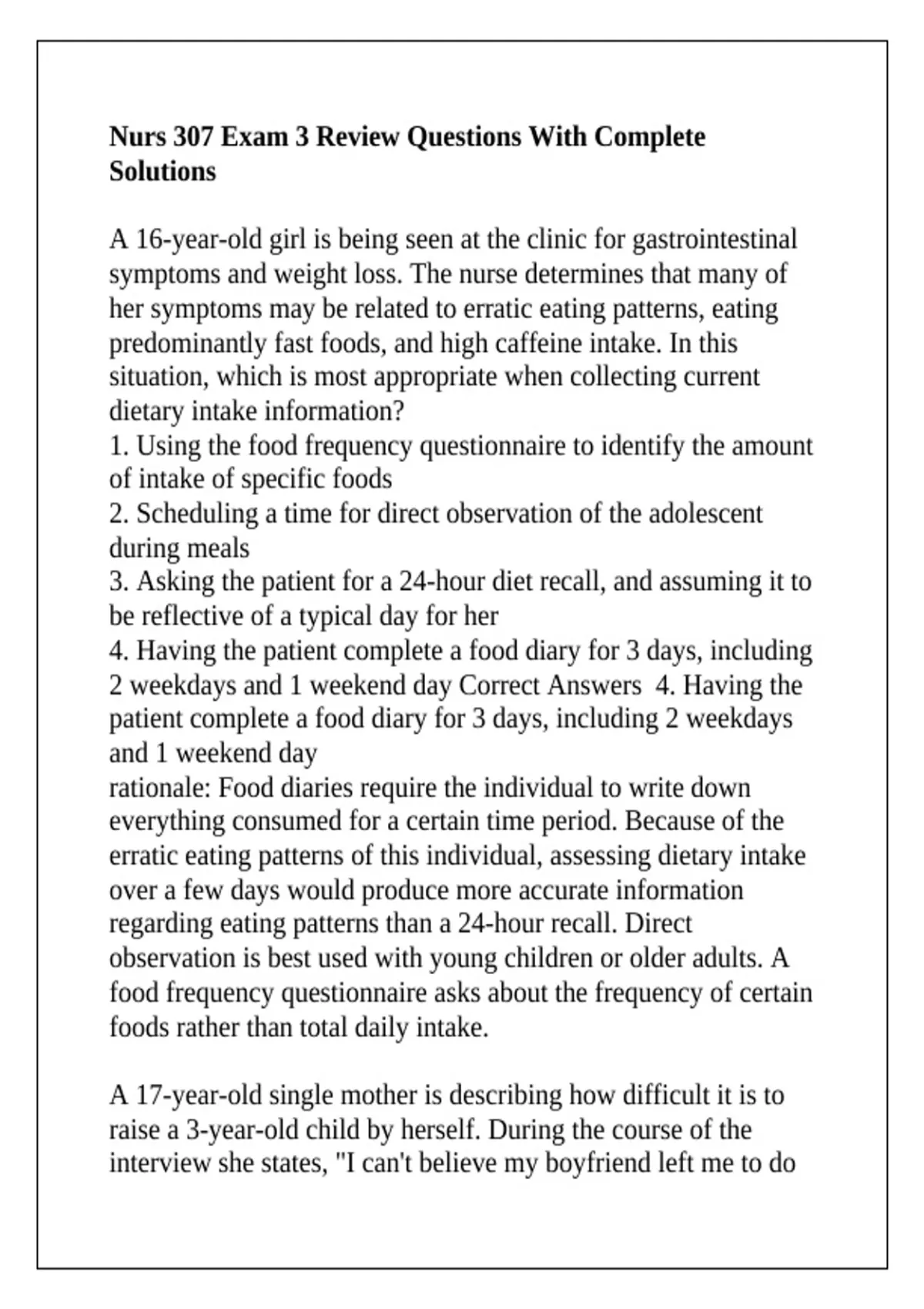 Nurs 307 Exam 3 Review Questions With Complete Solutions

A 16-year-old girl is being seen at the clinic for gastrointestinal symptoms and weight loss. The nurse determines that many of her symptoms may be related to erratic eating patterns, eating predominantly fast foods, and high caffeine intake. In this situation, which is most appropriate when collecting current dietary intake information?
1. Using the food frequency questionnaire to identify the amount of intake of specific foods
2. Scheduling a time for direct observation of the adolescent during meals
3. Asking the patient for a 24-hour diet recall, and assuming it to be reflective of a typical day for her
4. Having the patient complete a food diary for 3 days, including 2 weekdays and 1 weekend day Correct Answers 4. Having the patient complete a food diary for 3 days, including 2 weekdays and 1 weekend day
rationale: Food diaries require the individual to write down everything consumed for a certain time period. Because of the erratic eating patterns of this individual, assessing dietary intake over a few days would produce more accurate information regarding eating patterns than a 24-hour recall. Direct observation is best used with young children or older adults. A food frequency questionnaire asks about the frequency of certain foods rather than total daily intake.

A 17-year-old single mother is describing how difficult it is to raise a 3-year-old child by herself. During the course of the interview she states, "I can't believe my boyfriend left me to do